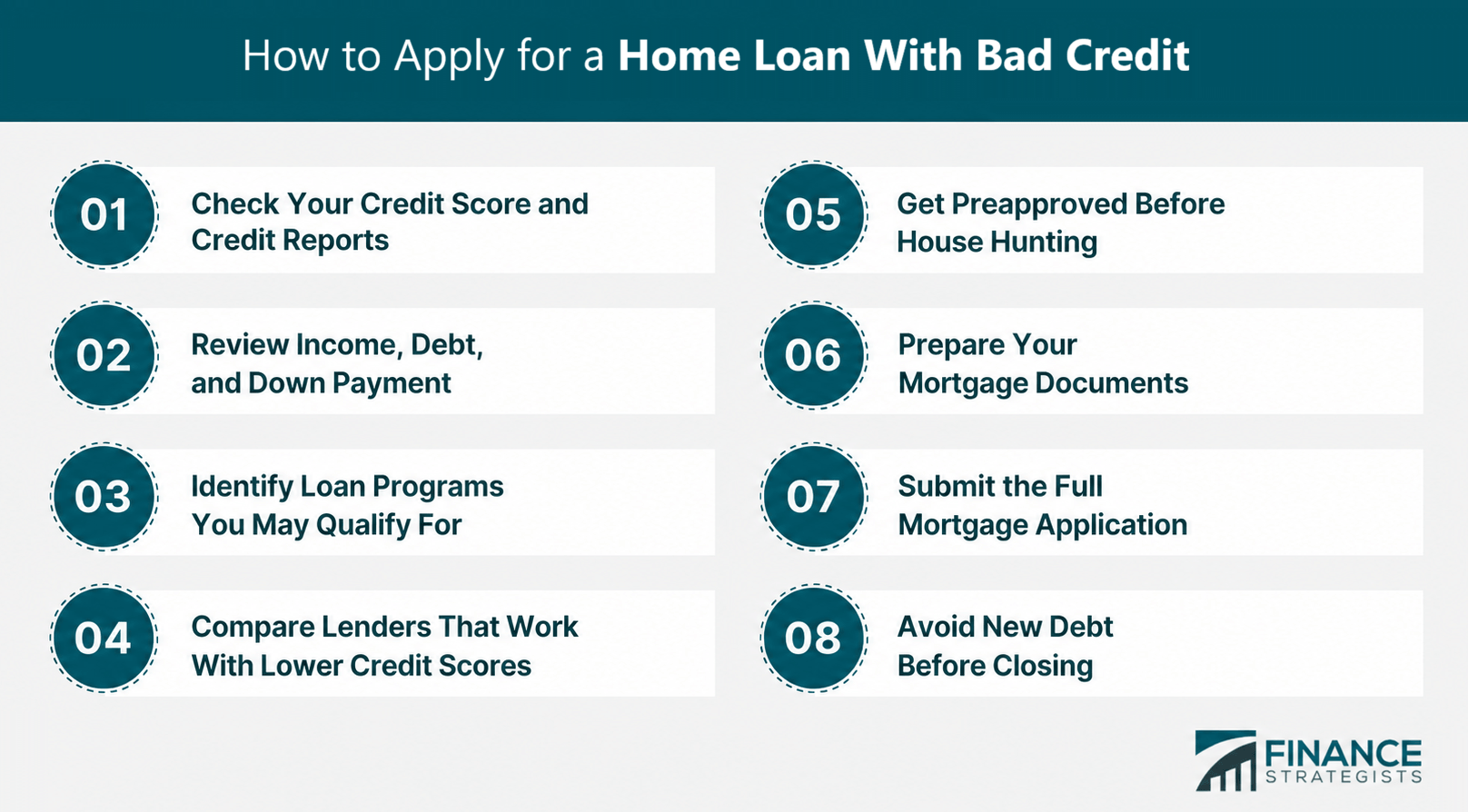 How to Apply for a Home Loan With Bad Credit

01 Check Your Credit Score and Credit Reports

02 Review Income, Debt, and Down Payment

03 Identify Loan Programs You May Qualify For

04 Compare Lenders That Work With Lower Credit Scores

05 Get Preapproved Before House Hunting

06 Prepare Your Mortgage Documents

07 Submit the Full Mortgage Application

08 Avoid New Debt Before Closing

FINANCE STRATEGISTS